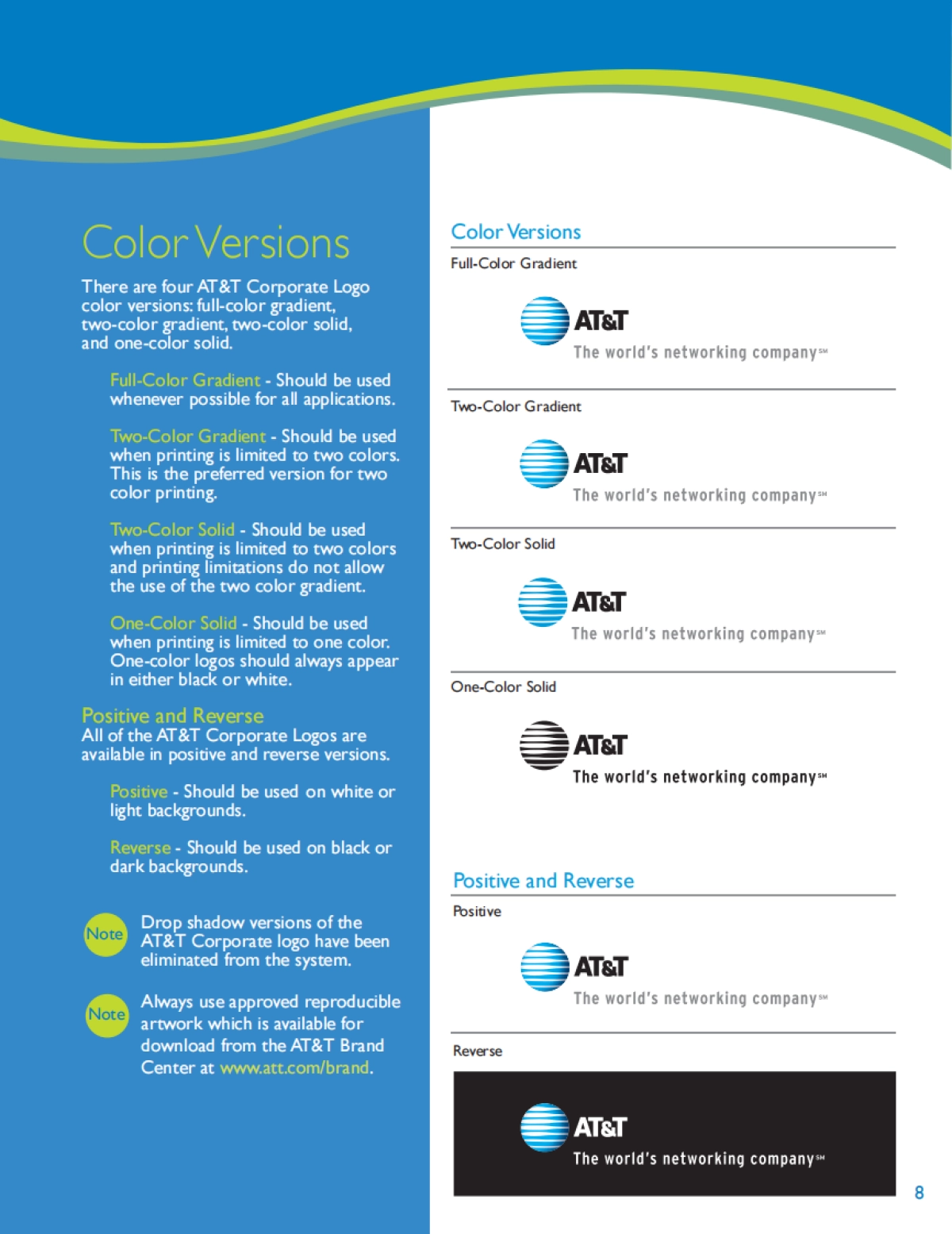 Color Versions

There are four AT&T Corporate Logo color versions: full-color gradient, two-color gradient, two-color solid, and one-color solid.

Full-Color Gradient - Should be used whenever possible for all applications.

Two-Color Gradient - Should be used when printing is limited to two colors. This is the preferred version for two color printing.

Two-Color Solid - Should be used when printing is limited to two colors and printing limitations do not allow the use of the two color gradient.

One-Color Solid - Should be used when printing is limited to one color. One-color logos should always appear in either black or white.

Positive and Reverse
All of the AT&T Corporate Logos are available in positive and reverse versions.

Positive - Should be used on white or light backgrounds.

Reverse - Should be used on black or dark backgrounds.

Note Drop shadow versions of the AT&T Corporate logo have been eliminated from the system.

Note Always use approved reproducible artwork which is available for download from the AT&T Brand Center at www.att.com/brand.

Color Versions

Full-Color Gradient

AT&T
The world's networking company℠

Two-Color Gradient

AT&T
The world's networking company℠

Two-Color Solid

AT&T
The world's networking company℠

One-Color Solid

AT&T
The world's networking company℠

Positive and Reverse

Positive

AT&T
The world's networking company℠

Reverse

AT&T
The world's networking company℠

8